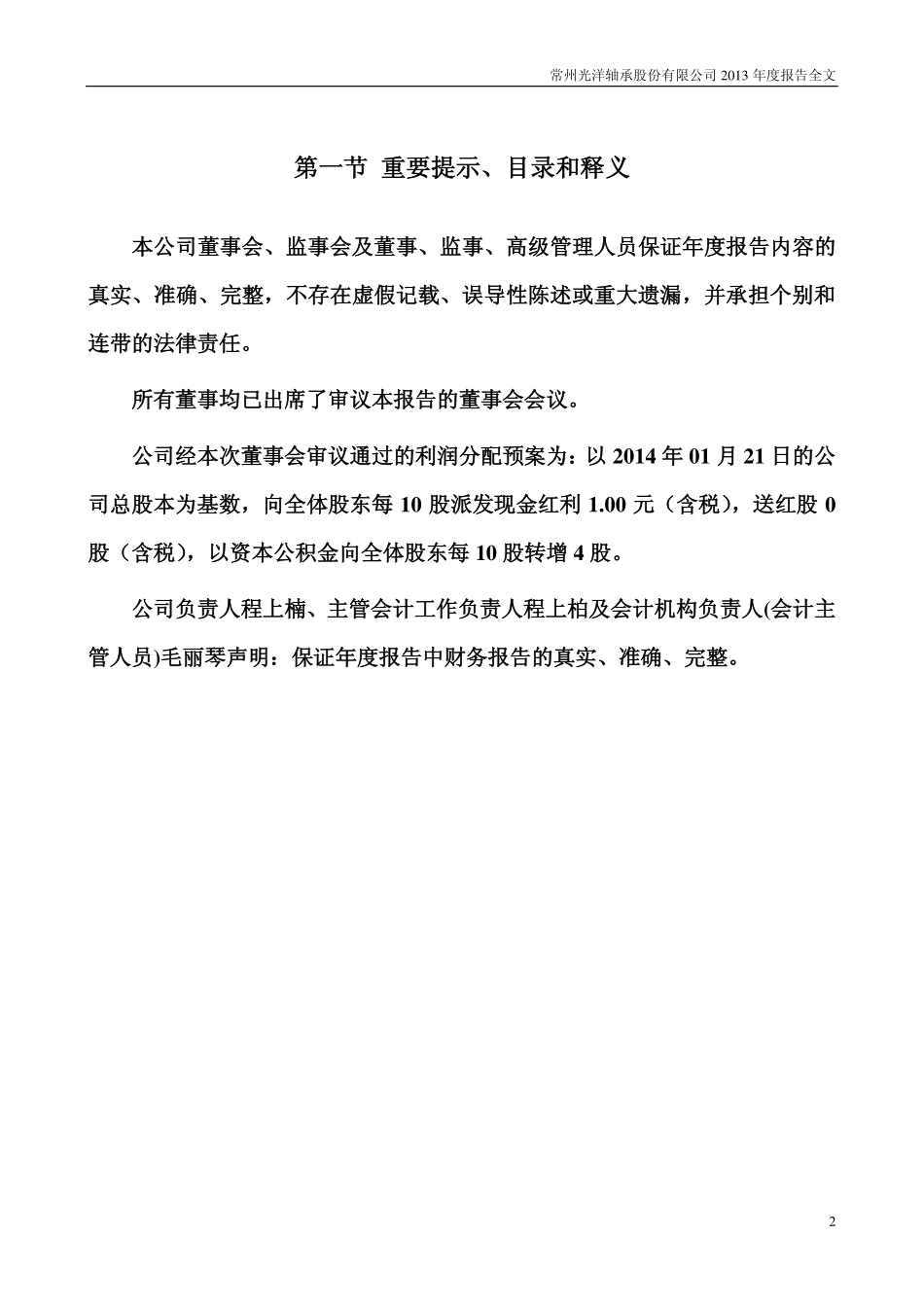 常州光洋轴承股份有限公司 2013 年度报告全文

第一节 重要提示、目录和释义

本公司董事会、监事会及董事、监事、高级管理人员保证年度报告内容的真实、准确、完整，不存在虚假记载、误导性陈述或重大遗漏，并承担个别和连带的法律责任。

所有董事均已出席了审议本报告的董事会会议。

公司经本次董事会审议通过的利润分配预案为：以 2014 年 01 月 21 日的公司总股本为基数，向全体股东每 10 股派发现金红利 1.00 元（含税），送红股 0 股（含税），以资本公积金向全体股东每 10 股转增 4 股。

公司负责人程上楠、主管会计工作负责人程上柏及会计机构负责人(会计主管人员)毛丽琴声明：保证年度报告中财务报告的真实、准确、完整。

2